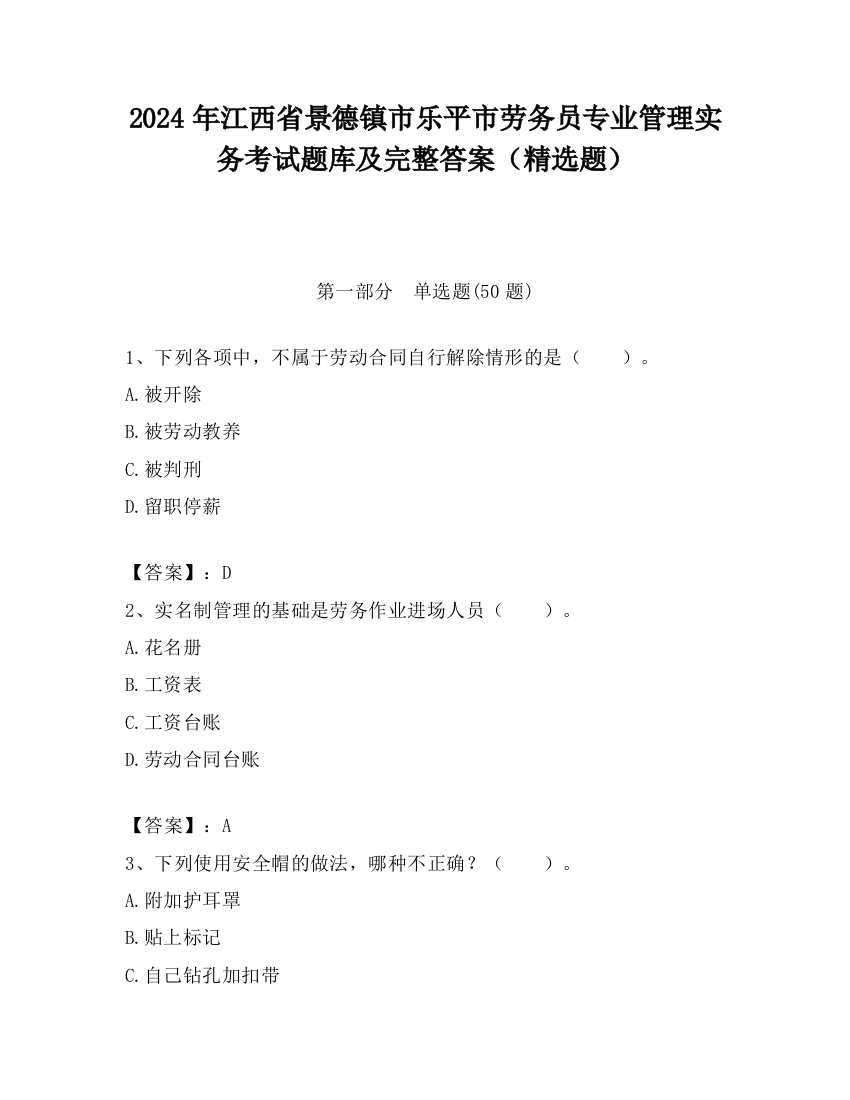 2024 年江西省景德镇市乐平市劳务员专业管理实务考试题库及完整答案（精选题）

第一部分　单选题(50 题)

1、下列各项中，不属于劳动合同自行解除情形的是（　　）。

A.被开除

B.被劳动教养

C.被判刑

D.留职停薪

【答案】：D

2、实名制管理的基础是劳务作业进场人员（　　）。

A.花名册

B.工资表

C.工资台账

D.劳动合同台账

【答案】：A

3、下列使用安全帽的做法，哪种不正确？（　　）。

A.附加护耳罩

B.贴上标记

C.自己钻孔加扣带